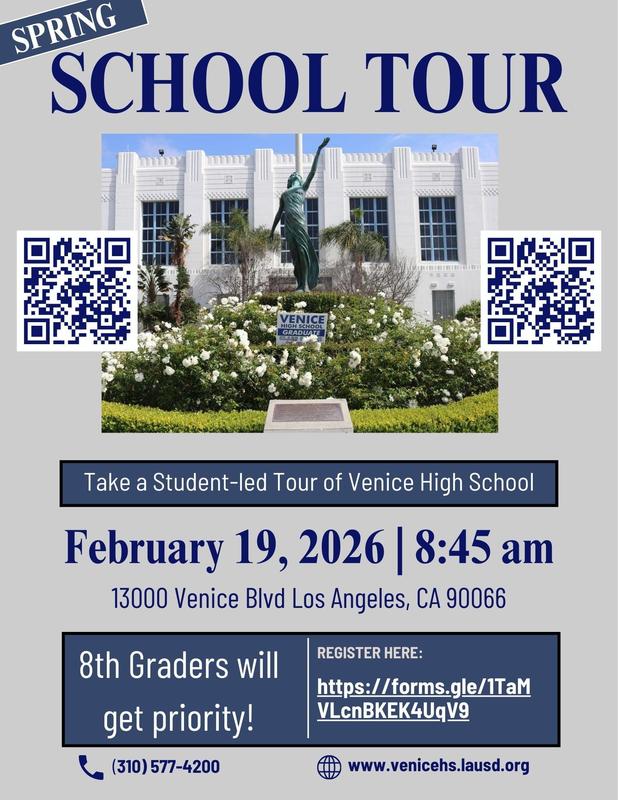 SPRING

SCHOOL TOUR

VENICE HIGH SCHOOL GRADUATE

Take a Student-led Tour of Venice High School

February 19, 2026 | 8:45 am

13000 Venice Blvd Los Angeles, CA 90066

8th Graders will get priority!

REGISTER HERE:

https://forms.gle/1TaMVLcnBKEK4UqV9

(310) 577-4200

www.venicehs.lausd.org